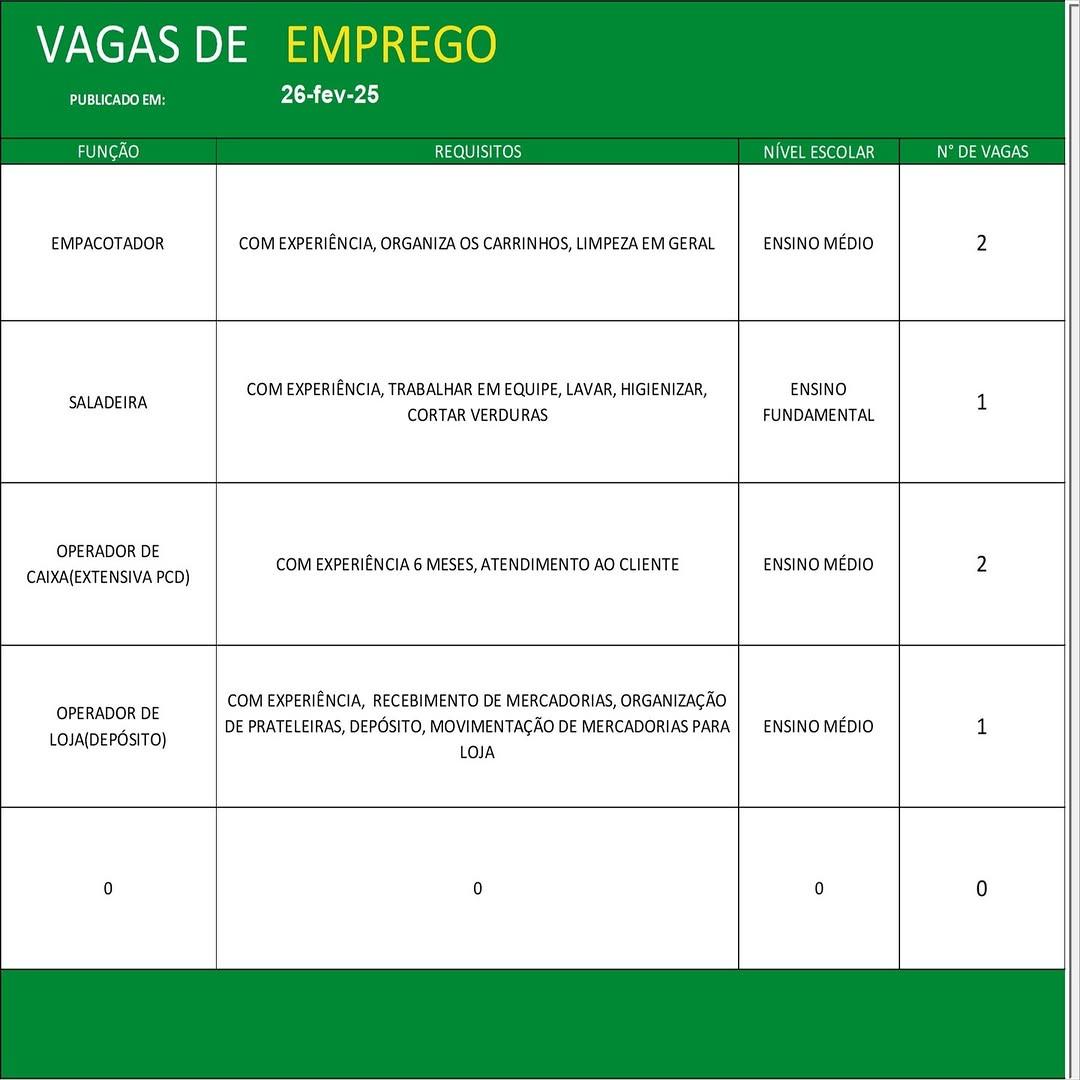 VAGAS DE EMPREGO

PUBLICADO EM: 26-fev-25

| FUNÇÃO | REQUISITOS | NÍVEL ESCOLAR | N° DE VAGAS |
|---|---|---|---|
| EMPACOTADOR | COM EXPERIÊNCIA, ORGANIZA OS CARRINHOS, LIMPEZA EM GERAL | ENSINO MÉDIO | 2 |
| SALADEIRA | COM EXPERIÊNCIA, TRABALHAR EM EQUIPE, LAVAR, HIGIENIZAR, CORTAR VERDURAS | ENSINO FUNDAMENTAL | 1 |
| OPERADOR DE CAIXA(EXTENSIVA PCD) | COM EXPERIÊNCIA 6 MESES, ATENDIMENTO AO CLIENTE | ENSINO MÉDIO | 2 |
| OPERADOR DE LOJA(DEPÓSITO) | COM EXPERIÊNCIA, RECEBIMENTO DE MERCADORIAS, ORGANIZAÇÃO DE PRATELEIRAS, DEPÓSITO, MOVIMENTAÇÃO DE MERCADORIAS PARA LOJA | ENSINO MÉDIO | 1 |
| 0 | 0 | 0 | 0 |